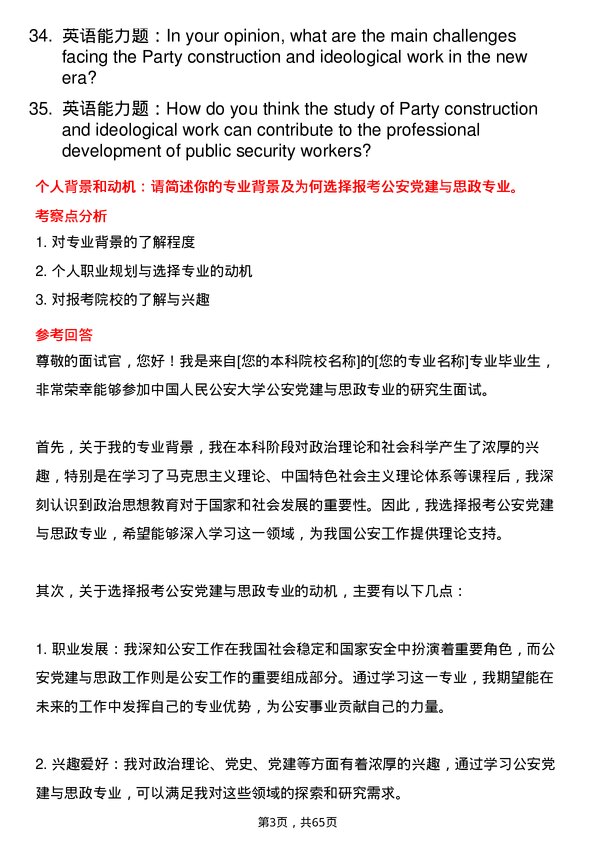 34. 英语能力题：In your opinion, what are the main challenges facing the Party construction and ideological work in the new era?

35. 英语能力题：How do you think the study of Party construction and ideological work can contribute to the professional development of public security workers?

个人背景和动机：请简述你的专业背景及为何选择报考公安党建与思政专业。

考察点分析

1. 对专业背景的了解程度

2. 个人职业规划与选择专业的动机

3. 对报考院校的了解与兴趣

参考回答

尊敬的面试官，您好！我是来自[您的本科院校名称]的[您的专业名称]专业毕业生，非常荣幸能够参加中国人民公安大学公安党建与思政专业的研究生面试。

首先，关于我的专业背景，我在本科阶段对政治理论和社会科学产生了浓厚的兴趣，特别是在学习了马克思主义理论、中国特色社会主义理论体系等课程后，我深刻认识到政治思想教育对于国家和社会发展的重要性。因此，我选择报考公安党建与思政专业，希望能够深入学习这一领域，为我国公安工作提供理论支持。

其次，关于选择报考公安党建与思政专业的动机，主要有以下几点：

1. 职业发展：我深知公安工作在我国社会稳定和国家安全中扮演着重要角色，而公安党建与思政工作则是公安工作的重要组成部分。通过学习这一专业，我期望能在未来的工作中发挥自己的专业优势，为公安事业贡献自己的力量。

2. 兴趣爱好：我对政治理论、党史、党建等方面有着浓厚的兴趣，通过学习公安党建与思政专业，可以满足我对这些领域的探索和研究需求。

第3页，共65页